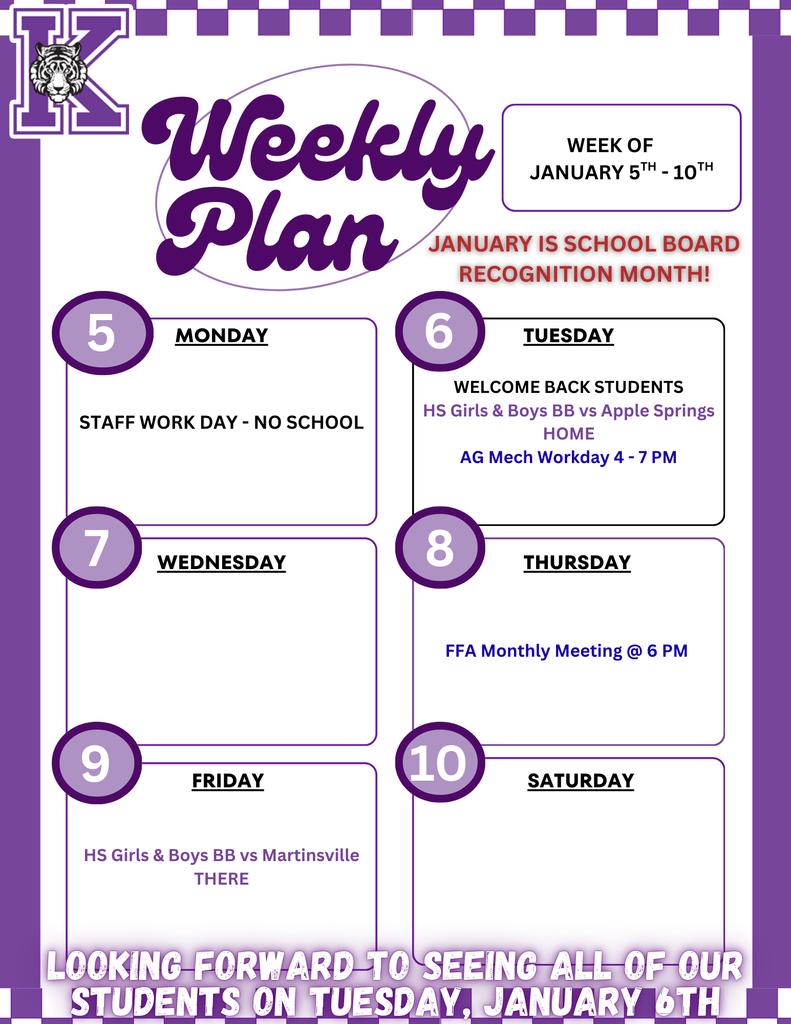 K

Weekly Plan

WEEK OF JANUARY 5$^{TH}$ - 10$^{TH}$

JANUARY IS SCHOOL BOARD RECOGNITION MONTH!

5 MONDAY

STAFF WORK DAY - NO SCHOOL

6 TUESDAY

WELCOME BACK STUDENTS
HS Girls & Boys BB vs Apple Springs HOME
AG Mech Workday 4 - 7 PM

7 WEDNESDAY

8 THURSDAY

FFA Monthly Meeting @ 6 PM

9 FRIDAY

HS Girls & Boys BB vs Martinsville THERE

10 SATURDAY

LOOKING FORWARD TO SEEING ALL OF OUR STUDENTS ON TUESDAY, JANUARY 6TH